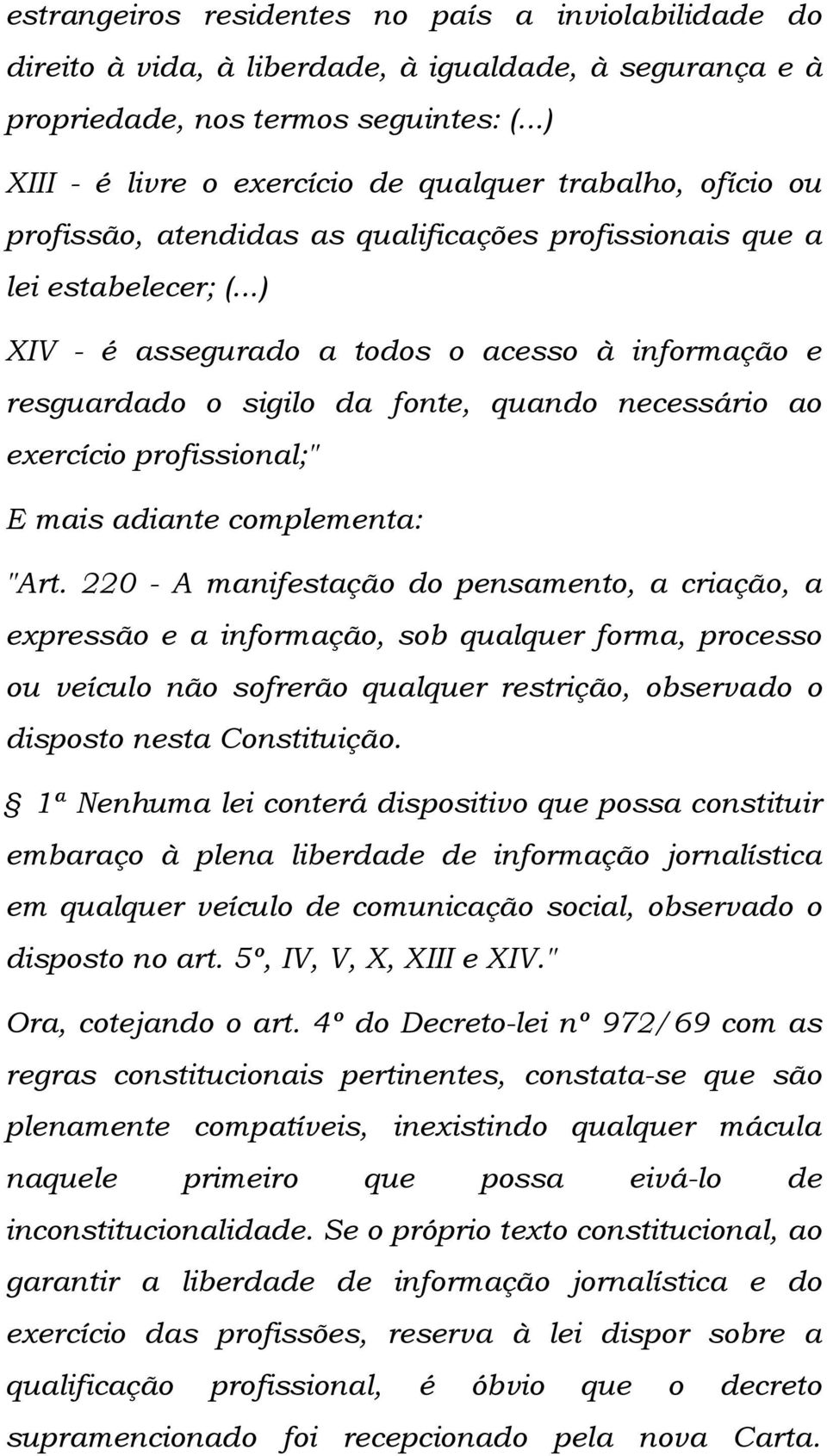 estrangeiros residentes no país a inviolabilidade do direito à vida, à liberdade, à igualdade, à segurança e à propriedade, nos termos seguintes: (...)

XIII - é livre o exercício de qualquer trabalho, ofício ou profissão, atendidas as qualificações profissionais que a lei estabelecer; (...)

XIV - é assegurado a todos o acesso à informação e resguardado o sigilo da fonte, quando necessário ao exercício profissional;"

E mais adiante complementa:

"Art. 220 - A manifestação do pensamento, a criação, a expressão e a informação, sob qualquer forma, processo ou veículo não sofrerão qualquer restrição, observado o disposto nesta Constituição.

§ 1ª Nenhuma lei conterá dispositivo que possa constituir embaraço à plena liberdade de informação jornalística em qualquer veículo de comunicação social, observado o disposto no art. 5º, IV, V, X, XIII e XIV."

Ora, cotejando o art. 4º do Decreto-lei nº 972/69 com as regras constitucionais pertinentes, constata-se que são plenamente compatíveis, inexistindo qualquer mácula naquele primeiro que possa eivá-lo de inconstitucionalidade. Se o próprio texto constitucional, ao garantir a liberdade de informação jornalística e do exercício das profissões, reserva à lei dispor sobre a qualificação profissional, é óbvio que o decreto supramencionado foi recepcionado pela nova Carta.